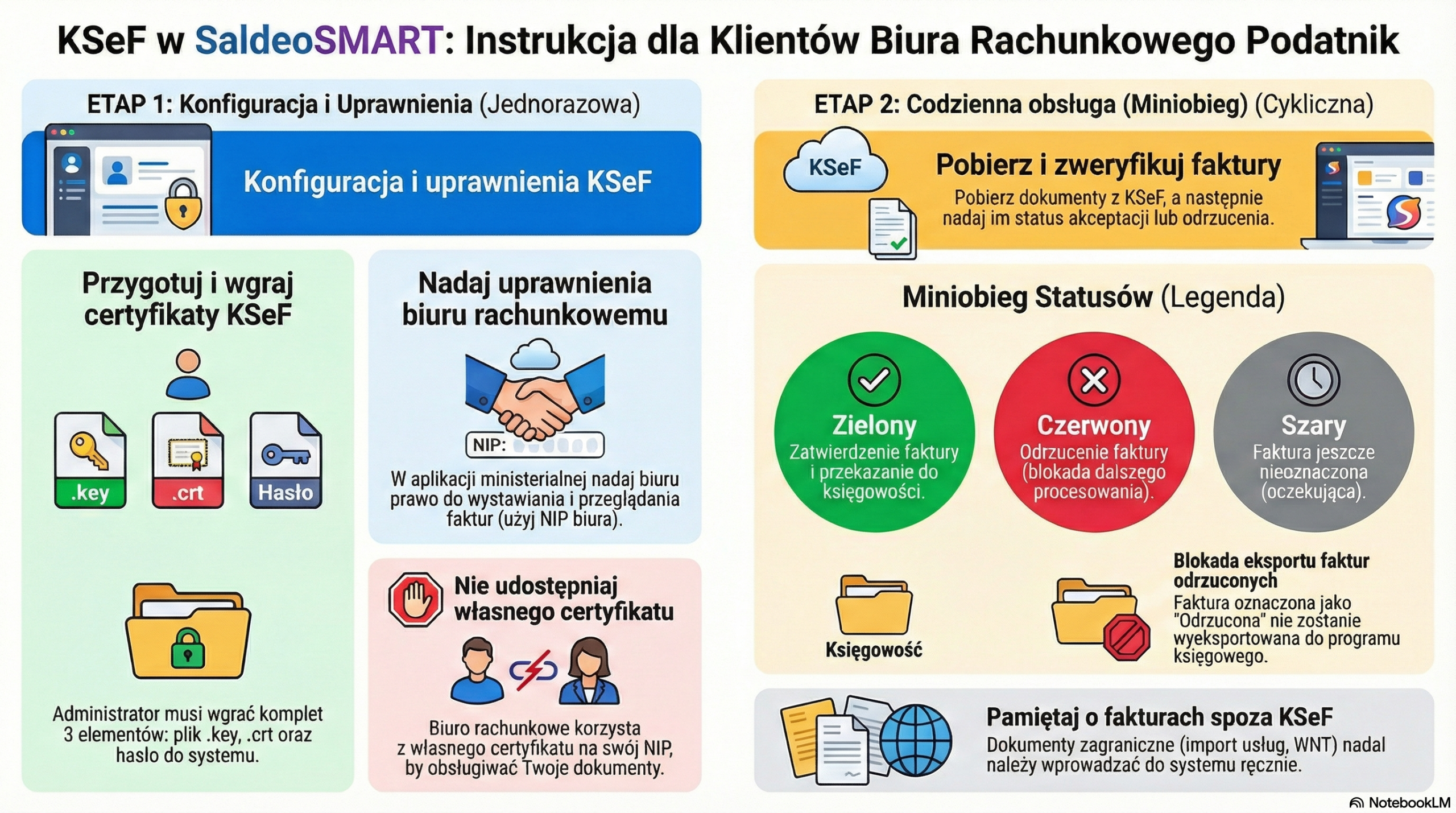 KSeF w SaldeoSMART: Instrukcja dla Klientów Biura Rachunkowego Podatnik

ETAP 1: Konfiguracja i Uprawnienia (Jednorazowa)

Konfiguracja i uprawnienia KSeF

Przygotuj i wgraj certyfikaty KSeF

.key

.crt

Hasło

Administrator musi wgrać komplet 3 elementów: plik .key, .crt oraz haslo do systemu.

Nadaj uprawnienia biuru rachunkowemu

NIP:

W aplikacji ministerialnej nadaj biuru prawo do wystawiania i przeglądania faktur (użyj NIP biura).

Nie udostępniaj własnego certyfikatu

Biuro rachunkowe korzysta z własnego certyfikatu na swój NIP, by obsługiwać Twoje dokumenty.

ETAP 2: Codzienna obsługa (Miniobieg) (Cykliczna)

KSeF

Pobierz i zweryfikuj faktury

Pobierz dokumenty z KSeF, a następnie nadaj im status akceptacji lub odrzucenia.

Miniobieg Statusów (Legenda)

Zielony
Zatwierdzenie faktury i przekazanie do księgowości.

Czerwony
Odrzucenie faktury (blokada dalszego procesowania).

Szary
Faktura jeszcze nieoznaczona (oczekująca).

Księgowość

Blokada eksportu faktur odrzuconych
Faktura oznaczona jako "Odrzucona" nie zostanie wyeksportowana do programu księgowego.

Pamiętaj o fakturach spoza KSeF
Dokumenty zagraniczne (import usług, WNT) nadal należy wprowadzać do systemu ręcznie.

NotebookLM